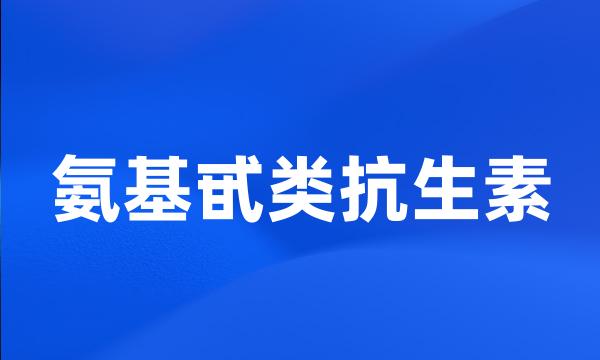 氨基甙类抗生素